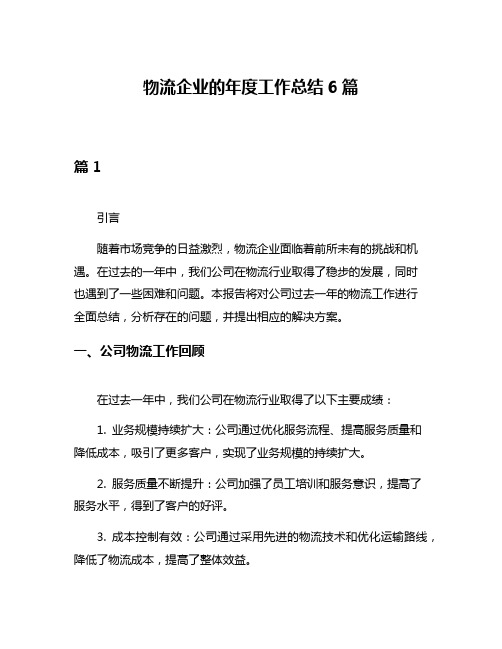 物流企业的年度工作总结 6 篇

篇 1

引言

随着市场竞争的日益激烈，物流企业面临着前所未有的挑战和机遇。在过去的一年中，我们公司在物流行业取得了稳步的发展，同时也遇到了一些困难和问题。本报告将对公司过去一年的物流工作进行全面总结，分析存在的问题，并提出相应的解决方案。

一、公司物流工作回顾

在过去一年中，我们公司在物流行业取得了以下主要成绩：

1. 业务规模持续扩大：公司通过优化服务流程、提高服务质量和降低成本，吸引了更多客户，实现了业务规模的持续扩大。

2. 服务质量不断提升：公司加强了员工培训和服务意识，提高了服务水平，得到了客户的好评。

3. 成本控制有效：公司通过采用先进的物流技术和优化运输路线，降低了物流成本，提高了整体效益。